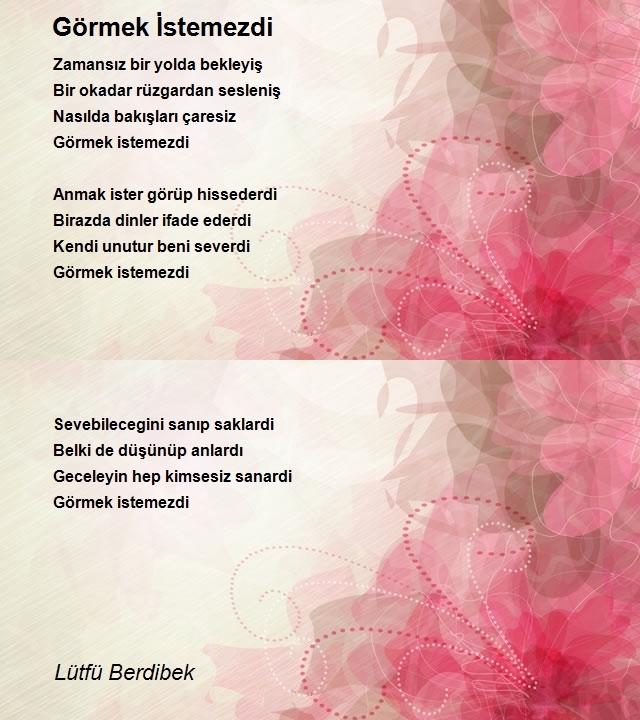 Görmek İstemezdi

Zamansız bir yolda bekleyiş
Bir okadar rüzgardan sesleniş
Nasılda bakışları çaresiz
Görmek istemezdi

Anmak ister görüp hissederdi
Birazda dinler ifade ederdi
Kendi unutur beni severdi
Görmek istemezdi

Sevebilecegini sanıp saklardi
Belki de düşünüp anlardı
Geceleyin hep kimsesiz sanardi
Görmek istemezdi

Lütfü Berdibek